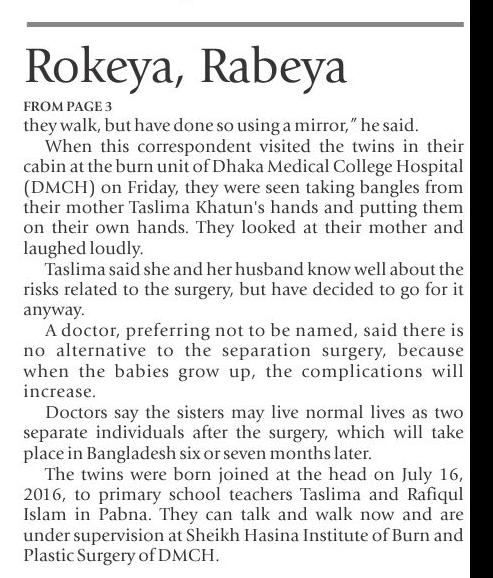 Rokeya, Rabeya

FROM PAGE 3

they walk, but have done so using a mirror," he said.

When this correspondent visited the twins in their cabin at the burn unit of Dhaka Medical College Hospital (DMCH) on Friday, they were seen taking bangles from their mother Taslima Khatun's hands and putting them on their own hands. They looked at their mother and laughed loudly.

Taslima said she and her husband know well about the risks related to the surgery, but have decided to go for it anyway.

A doctor, preferring not to be named, said there is no alternative to the separation surgery, because when the babies grow up, the complications will increase.

Doctors say the sisters may live normal lives as two separate individuals after the surgery, which will take place in Bangladesh six or seven months later.

The twins were born joined at the head on July 16, 2016, to primary school teachers Taslima and Rafiqul Islam in Pabna. They can talk and walk now and are under supervision at Sheikh Hasina Institute of Burn and Plastic Surgery of DMCH.